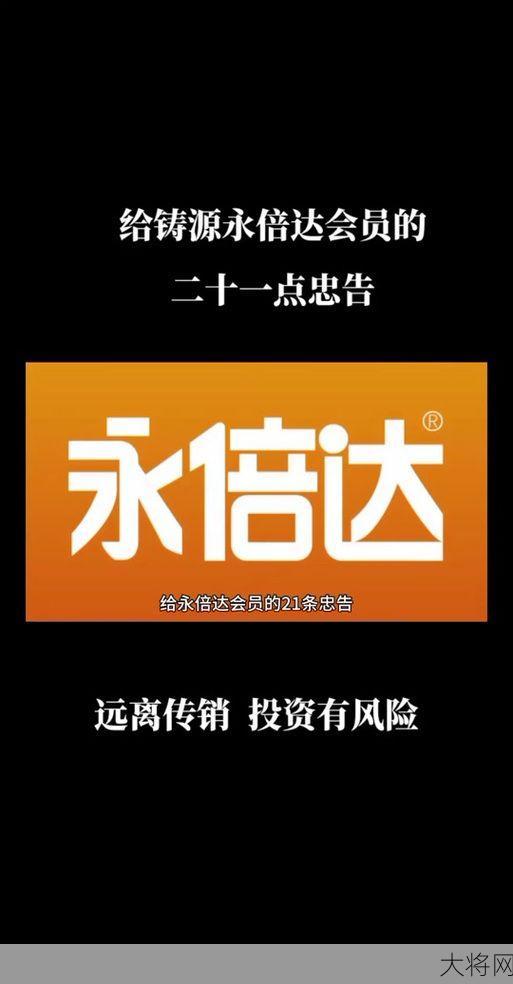 给铸源永倍达会员的

二十一点忠告

永倍达®

给永倍达会员的21条忠告

远离传销 投资有风险

大将网